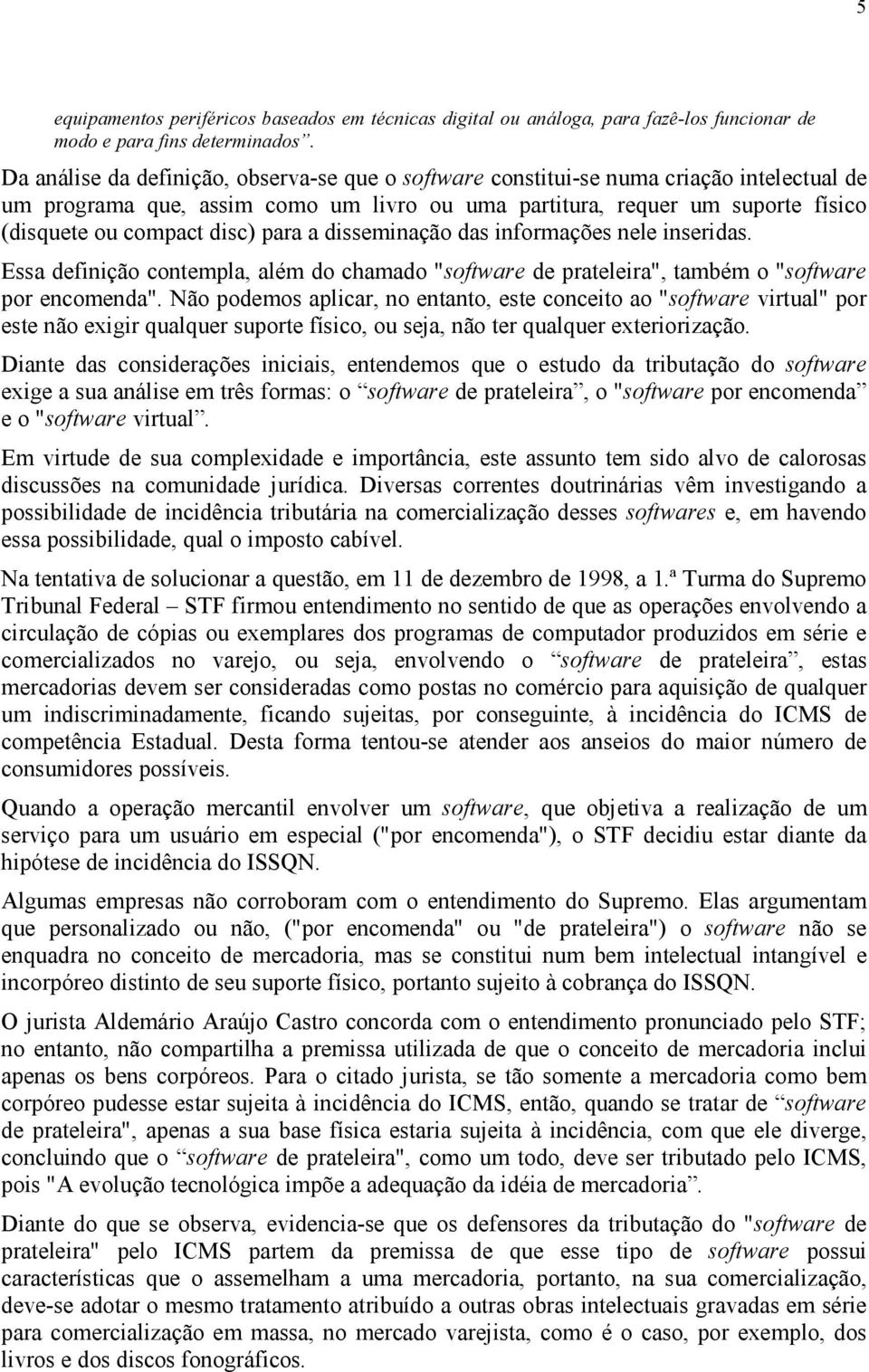 5

equipamentos periféricos baseados em técnicas digital ou análoga, para fazê-los funcionar de modo e para fins determinados”.

Da análise da definição, observa-se que o software constitui-se numa criação intelectual de um programa que, assim como um livro ou uma partitura, requer um suporte físico (disquete ou compact disc) para a disseminação das informações nele inseridas.

Essa definição contempla, além do chamado "software de prateleira", também o "software por encomenda". Não podemos aplicar, no entanto, este conceito ao "software virtual" por este não exigir qualquer suporte físico, ou seja, não ter qualquer exteriorização.

Diante das considerações iniciais, entendemos que o estudo da tributação do software exige a sua análise em três formas: o “software de prateleira”, o "software por encomenda” e o "software virtual”.

Em virtude de sua complexidade e importância, este assunto tem sido alvo de calorosas discussões na comunidade jurídica. Diversas correntes doutrinárias vêm investigando a possibilidade de incidência tributária na comercialização desses softwares e, em havendo essa possibilidade, qual o imposto cabível.

Na tentativa de solucionar a questão, em 11 de dezembro de 1998, a 1.ª Turma do Supremo Tribunal Federal – STF firmou entendimento no sentido de que as operações envolvendo a circulação de cópias ou exemplares dos programas de computador produzidos em série e comercializados no varejo, ou seja, envolvendo o “software de prateleira”, estas mercadorias devem ser consideradas como postas no comércio para aquisição de qualquer um indiscriminadamente, ficando sujeitas, por conseguinte, à incidência do ICMS de competência Estadual. Desta forma tentou-se atender aos anseios do maior número de consumidores possíveis.

Quando a operação mercantil envolver um software, que objetiva a realização de um serviço para um usuário em especial ("por encomenda"), o STF decidiu estar diante da hipótese de incidência do ISSQN.

Algumas empresas não corroboram com o entendimento do Supremo. Elas argumentam que personalizado ou não, ("por encomenda" ou "de prateleira") o software não se enquadra no conceito de mercadoria, mas se constitui num bem intelectual intangível e incorpóreo distinto de seu suporte físico, portanto sujeito à cobrança do ISSQN.

O jurista Aldemário Araújo Castro concorda com o entendimento pronunciado pelo STF; no entanto, não compartilha a premissa utilizada de que o conceito de mercadoria inclui apenas os bens corpóreos. Para o citado jurista, se tão somente a mercadoria como bem corpóreo pudesse estar sujeita à incidência do ICMS, então, quando se tratar de “software de prateleira", apenas a sua base física estaria sujeita à incidência, com que ele diverge, concluindo que o “software de prateleira", como um todo, deve ser tributado pelo ICMS, pois "A evolução tecnológica impõe a adequação da idéia de mercadoria”.

Diante do que se observa, evidencia-se que os defensores da tributação do "software de prateleira" pelo ICMS partem da premissa de que esse tipo de software possui características que o assemelham a uma mercadoria, portanto, na sua comercialização, deve-se adotar o mesmo tratamento atribuído a outras obras intelectuais gravadas em série para comercialização em massa, no mercado varejista, como é o caso, por exemplo, dos livros e dos discos fonográficos.